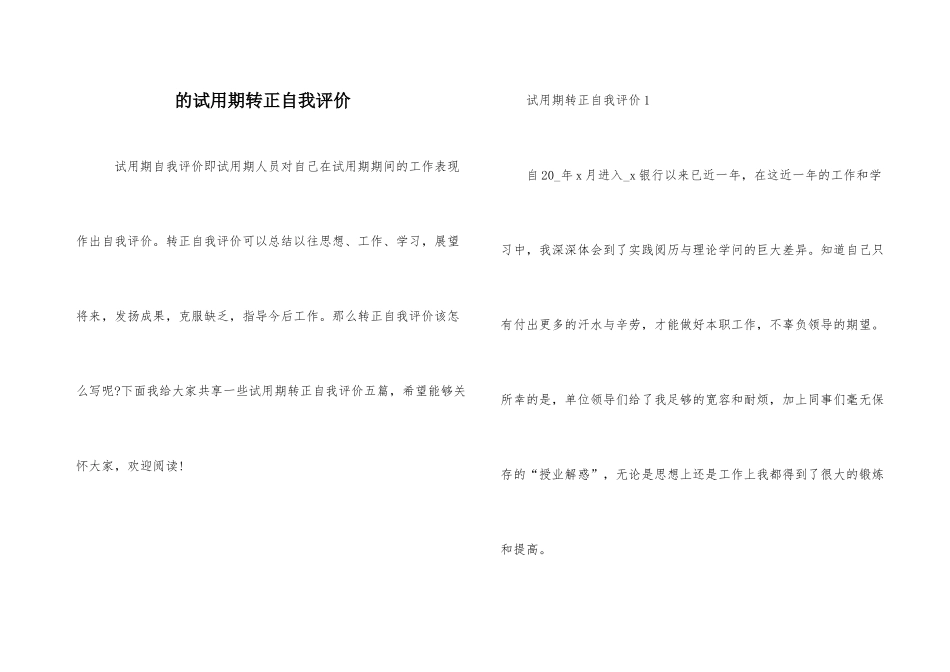 的试用期转正自我评价

试用期自我评价即试用期人员对自己在试用期期间的工作表现作出自我评价。转正自我评价可以总结以往思想、工作、学习，展望将来，发扬成果，克服缺乏，指导今后工作。那么转正自我评价该怎么写呢?下面我给大家共享一些试用期转正自我评价五篇，希望能够关怀大家，欢迎阅读!

试用期转正自我评价1

自20_年x月进入_x银行以来已近一年，在这近一年的工作和学习中，我深深体会到了实践阅历与理论学问的巨大差异。知道自己只有付出更多的汗水与辛劳，才能做好本职工作，不辜负领导的期望。所幸的是，单位领导们给了我足够的宽容和耐烦，加上同事们毫无保存的“授业解惑”，无论是思想上还是工作上我都得到了很大的锻炼和提高。